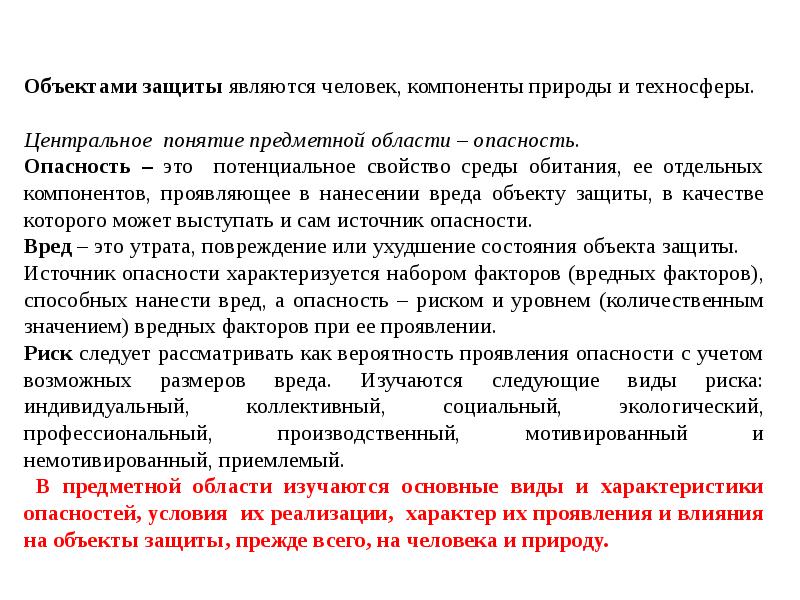 Объектами защиты являются человек, компоненты природы и техносферы.

Центральное понятие предметной области – опасность.
Опасность – это потенциальное свойство среды обитания, ее отдельных компонентов, проявляющее в нанесении вреда объекту защиты, в качестве которого может выступать и сам источник опасности.
Вред – это утрата, повреждение или ухудшение состояния объекта защиты.
Источник опасности характеризуется набором факторов (вредных факторов), способных нанести вред, а опасность – риском и уровнем (количественным значением) вредных факторов при ее проявлении.
Риск следует рассматривать как вероятность проявления опасности с учетом возможных размеров вреда. Изучаются следующие виды риска: индивидуальный, коллективный, социальный, экологический, профессиональный, производственный, мотивированный и немотивированный, приемлемый.
В предметной области изучаются основные виды и характеристики опасностей, условия их реализации, характер их проявления и влияния на объекты защиты, прежде всего, на человека и природу.